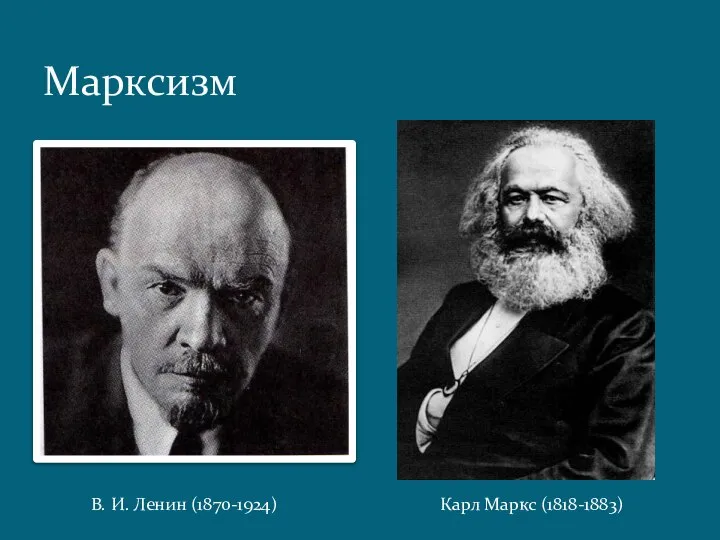 Марксизм

В. И. Ленин (1870-1924)

Карл Маркс (1818-1883)